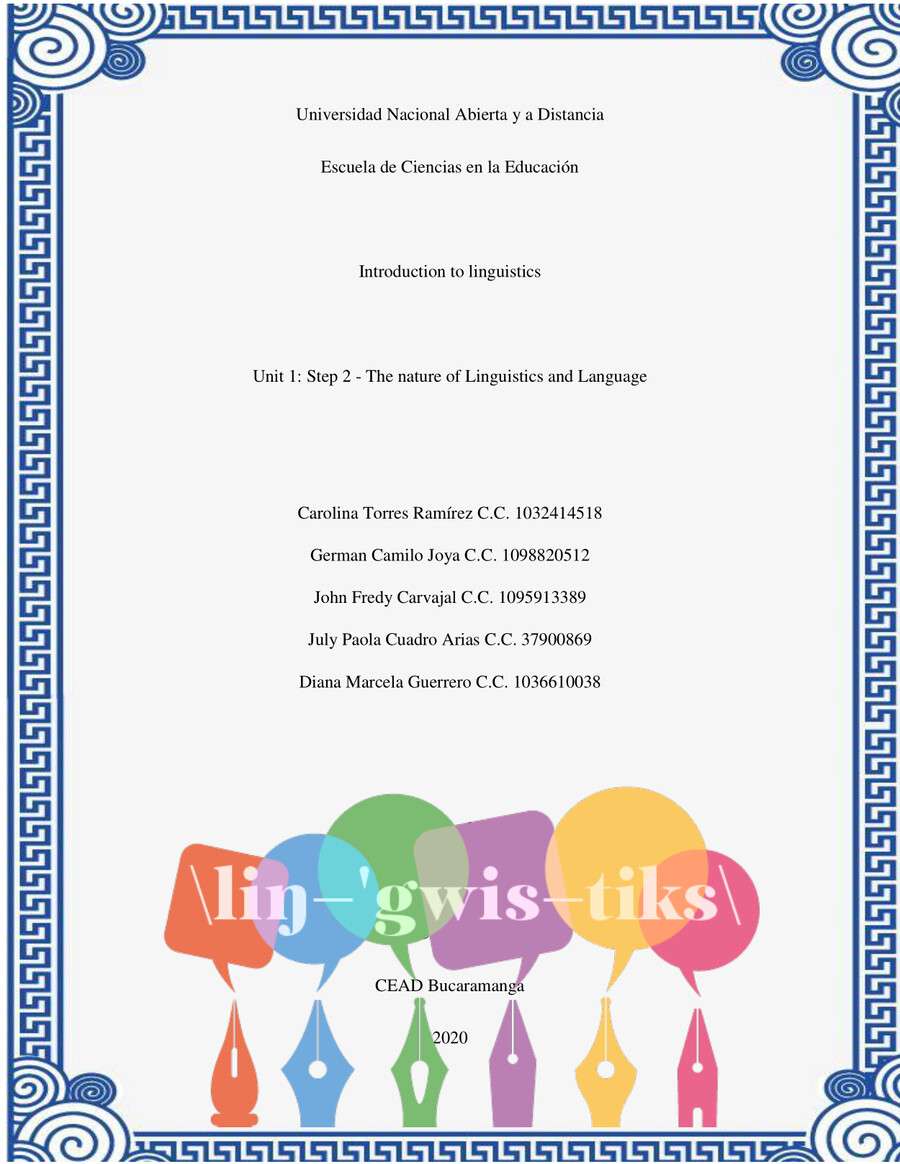 Universidad Nacional Abierta y a Distancia

Escuela de Ciencias en la Educación

Introduction to linguistics

Unit 1: Step 2 - The nature of Linguistics and Language

Carolina Torres Ramírez C.C. 1032414518

German Camilo Joya C.C. 1098820512

John Fredy Carvajal C.C. 1095913389

July Paola Cuadro Arias C.C. 37900869

Diana Marcela Guerrero C.C. 1036610038

\liŋ-'gwis-tiks\

CEAD Bucaramanga

2020